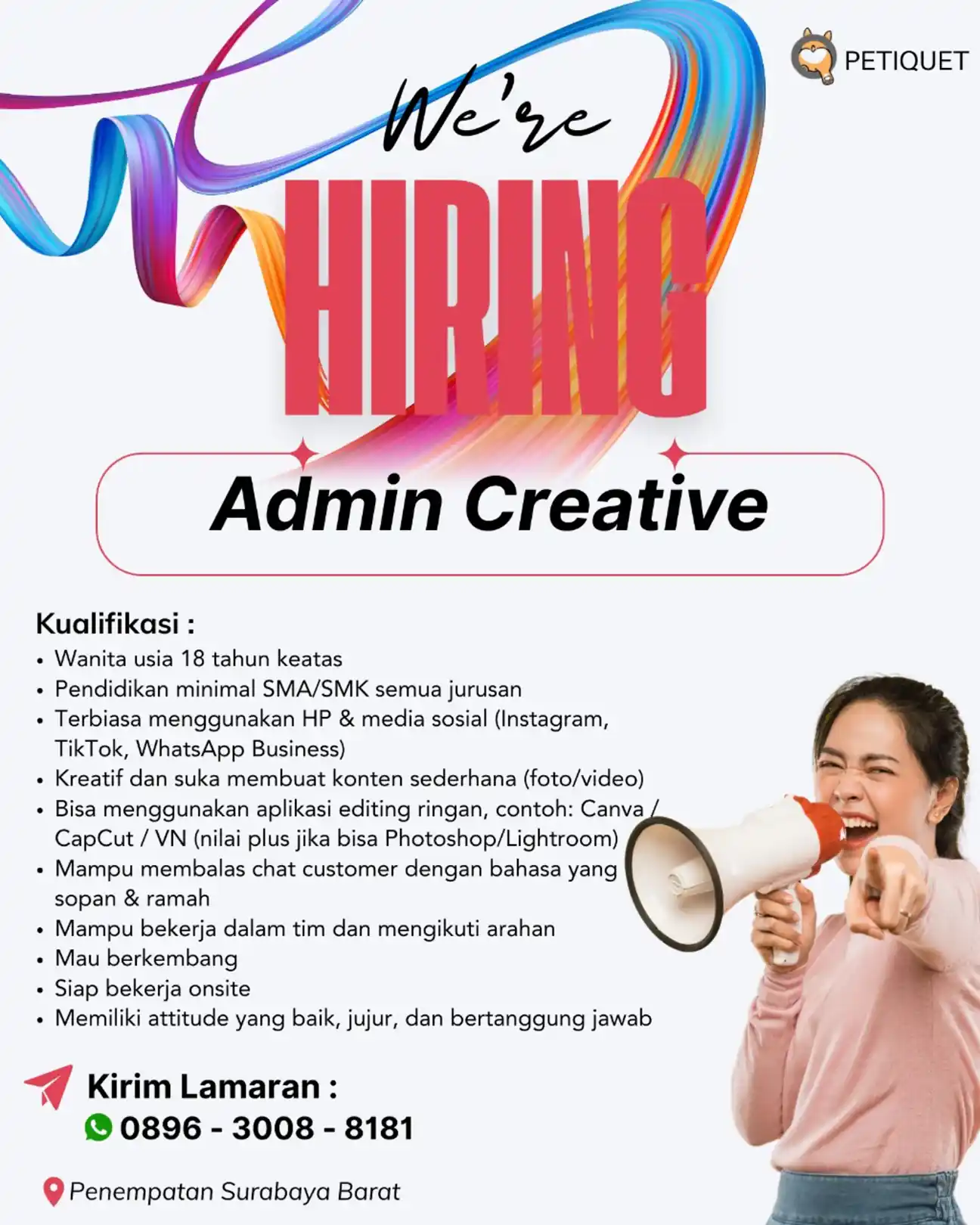 PETIQUET

We're

HIRING

Admin Creative

Kualifikasi :
• Wanita usia 18 tahun keatas
• Pendidikan minimal SMA/SMK semua jurusan
• Terbiasa menggunakan HP & media sosial (Instagram, TikTok, WhatsApp Business)
• Kreatif dan suka membuat konten sederhana (foto/video)
• Bisa menggunakan aplikasi editing ringan, contoh: Canva / CapCut / VN (nilai plus jika bisa Photoshop/Lightroom)
• Mampu membalas chat customer dengan bahasa yang sopan & ramah
• Mampu bekerja dalam tim dan mengikuti arahan
• Mau berkembang
• Siap bekerja onsite
• Memiliki attitude yang baik, jujur, dan bertanggung jawab

Kirim Lamaran :
0896 - 3008 - 8181

Penempatan Surabaya Barat